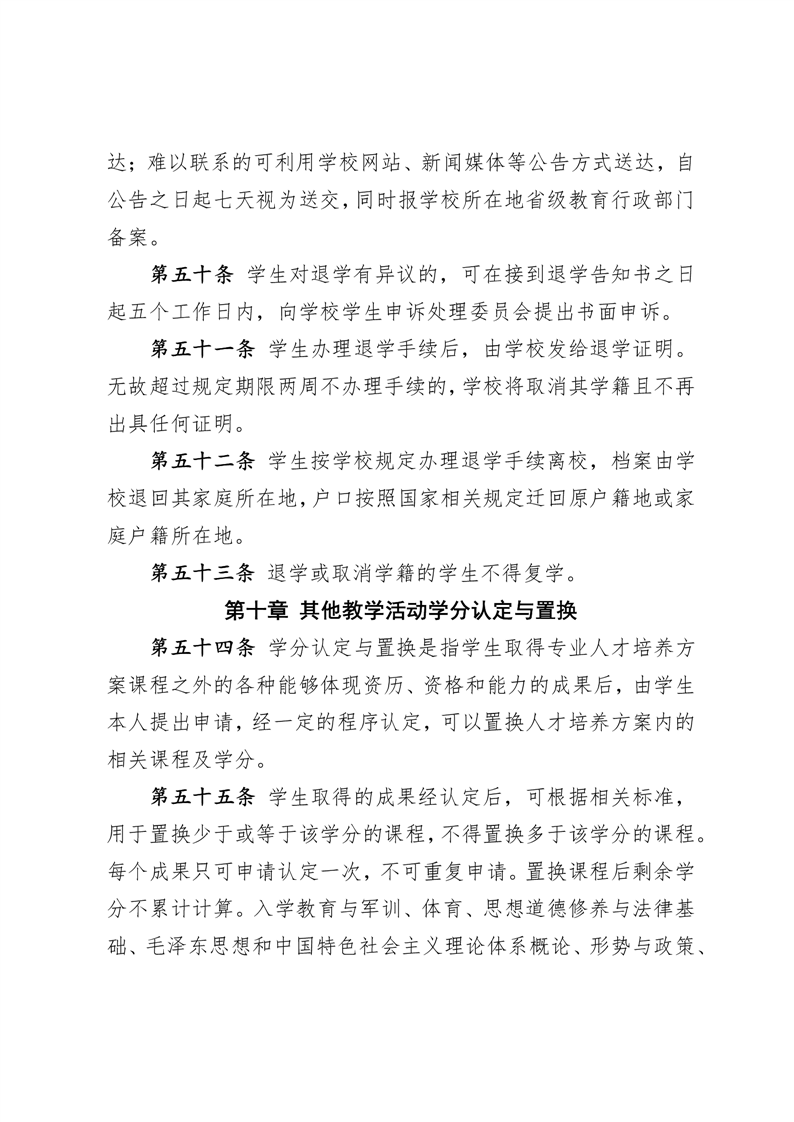 达；难以联系的可利用学校网站、新闻媒体等公告方式送达，自公告之日起七天视为送交，同时报学校所在地省级教育行政部门备案。

第五十条 学生对退学有异议的，可在接到退学告知书之日起五个工作日内，向学校学生申诉处理委员会提出书面申诉。

第五十一条 学生办理退学手续后，由学校发给退学证明。无故超过规定期限两周不办理手续的，学校将取消其学籍且不再出具任何证明。

第五十二条 学生按学校规定办理退学手续离校，档案由学校退回其家庭所在地，户口按照国家相关规定迁回原户籍地或家庭户籍所在地。

第五十三条 退学或取消学籍的学生不得复学。

第十章 其他教学活动学分认定与置换

第五十四条 学分认定与置换是指学生取得专业人才培养方案课程之外的各种能够体现资历、资格和能力的成果后，由学生本人提出申请，经一定的程序认定，可以置换人才培养方案内的相关课程及学分。

第五十五条 学生取得的成果经认定后，可根据相关标准，用于置换少于或等于该学分的课程，不得置换多于该学分的课程。每个成果只可申请认定一次，不可重复申请。置换课程后剩余学分不累计计算。入学教育与军训、体育、思想道德修养与法律基础、毛泽东思想和中国特色社会主义理论体系概论、形势与政策、